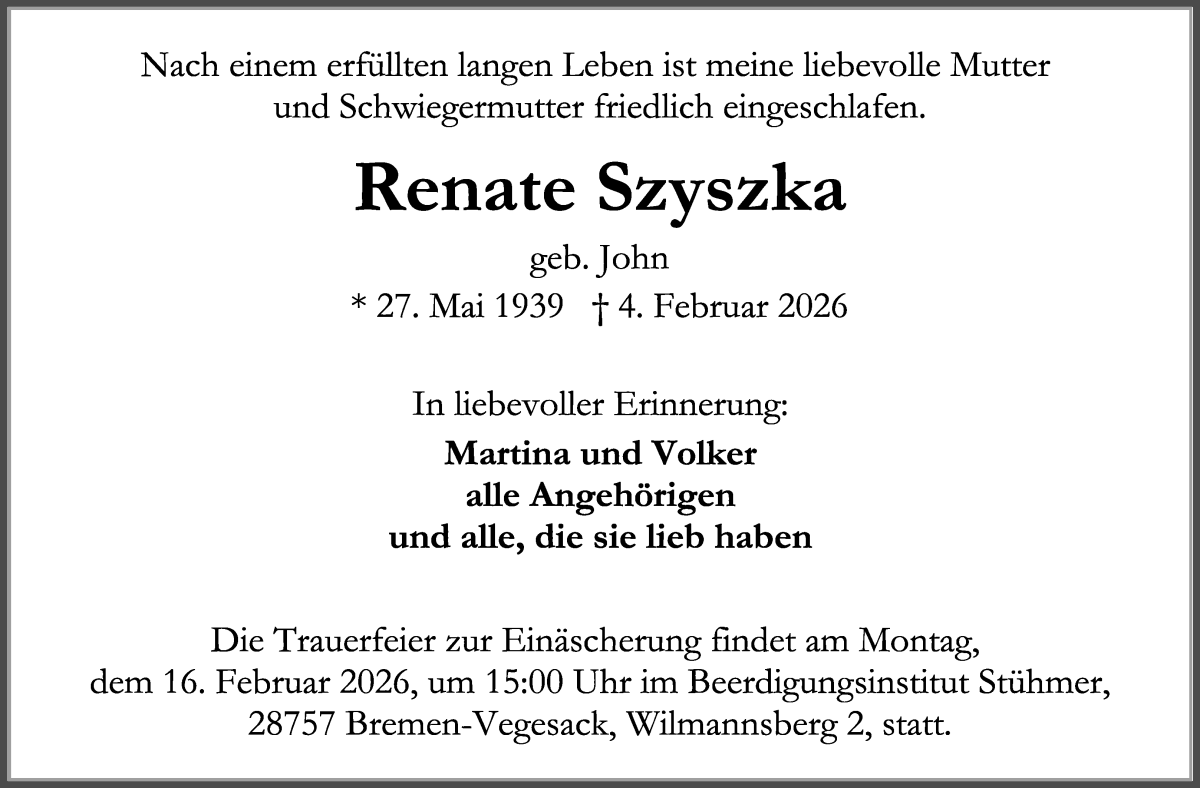 Nach einem erfüllten langen Leben ist meine liebevolle Mutter und Schwiegermutter friedlich eingeschlafen.

Renate Szyszka

geb. John

* 27. Mai 1939 † 4. Februar 2026

In liebevoller Erinnerung:

Martina und Volker
alle Angehörigen
und alle, die sie lieb haben

Die Trauerfeier zur Einäscherung findet am Montag, dem 16. Februar 2026, um 15:00 Uhr im Beerdigungsinstitut Stühmer, 28757 Bremen-Vegesack, Wilmannsberg 2, statt.